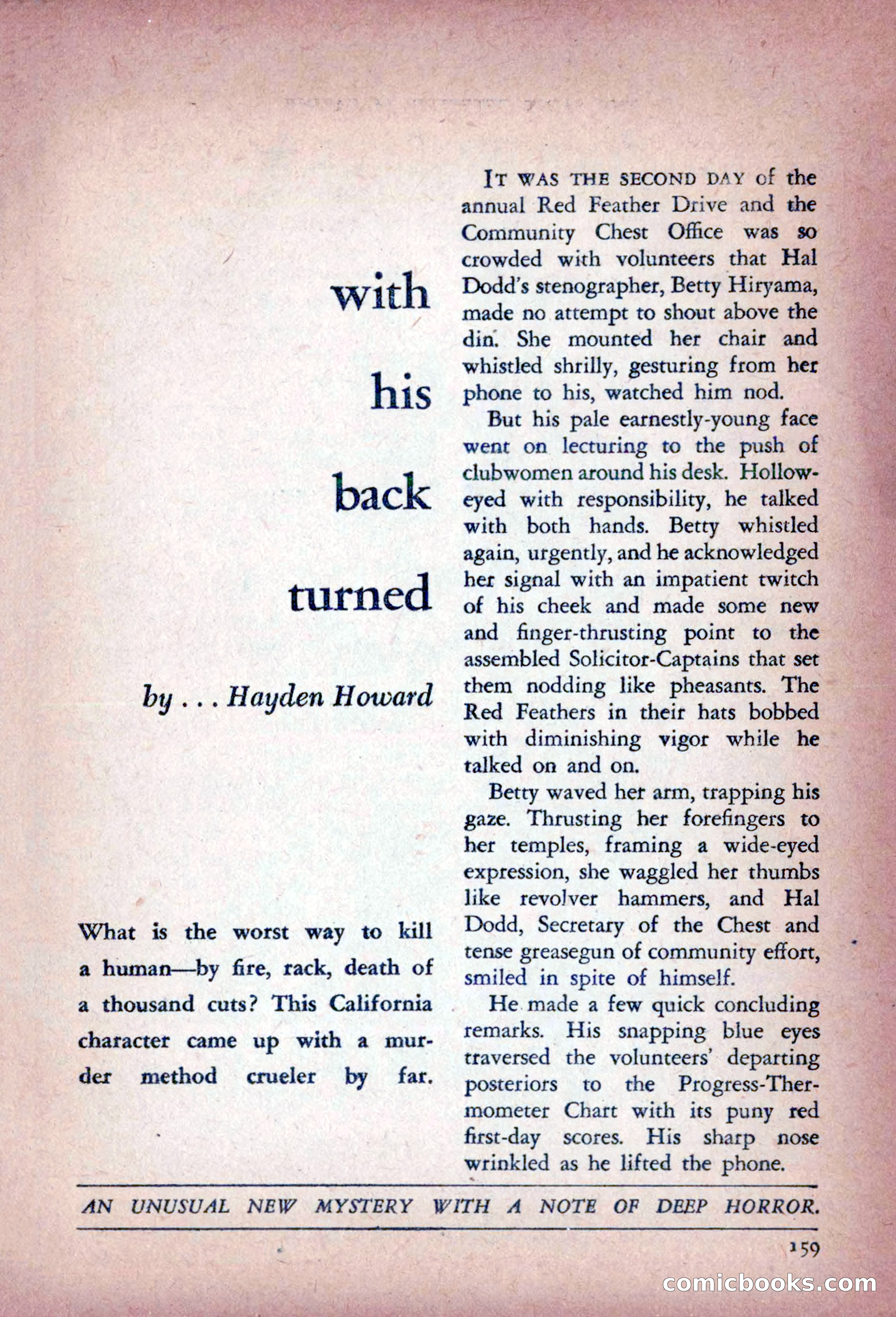 with

his

back

turned

by . . . Hayden Howard

What is the worst way to kill a human—by fire, rack, death of a thousand cuts? This California character came up with a murder method crueler by far.

IT WAS THE SECOND DAY of the annual Red Feather Drive and the Community Chest Office was so crowded with volunteers that Hal Dodd's stenographer, Betty Hiryama, made no attempt to shout above the din. She mounted her chair and whistled shrilly, gesturing from her phone to his, watched him nod.

But his pale earnestly-young face went on lecturing to the push of clubwomen around his desk. Hollow-eyed with responsibility, he talked with both hands. Betty whistled again, urgently, and he acknowledged her signal with an impatient twitch of his cheek and made some new and finger-thrusting point to the assembled Solicitor-Captains that set them nodding like pheasants. The Red Feathers in their hats bobbed with diminishing vigor while he talked on and on.

Betty waved her arm, trapping his gaze. Thrusting her forefingers to her temples, framing a wide-eyed expression, she waggled her thumbs like revolver hammers, and Hal Dodd, Secretary of the Chest and tense greasegun of community effort, smiled in spite of himself.

He made a few quick concluding remarks. His snapping blue eyes traversed the volunteers' departing posteriors to the Progress-Thermometer Chart with its puny red first-day scores. His sharp nose wrinkled as he lifted the phone.

AN UNUSUAL NEW MYSTERY WITH A NOTE OF DEEP HORROR.

159

comicbooks.com